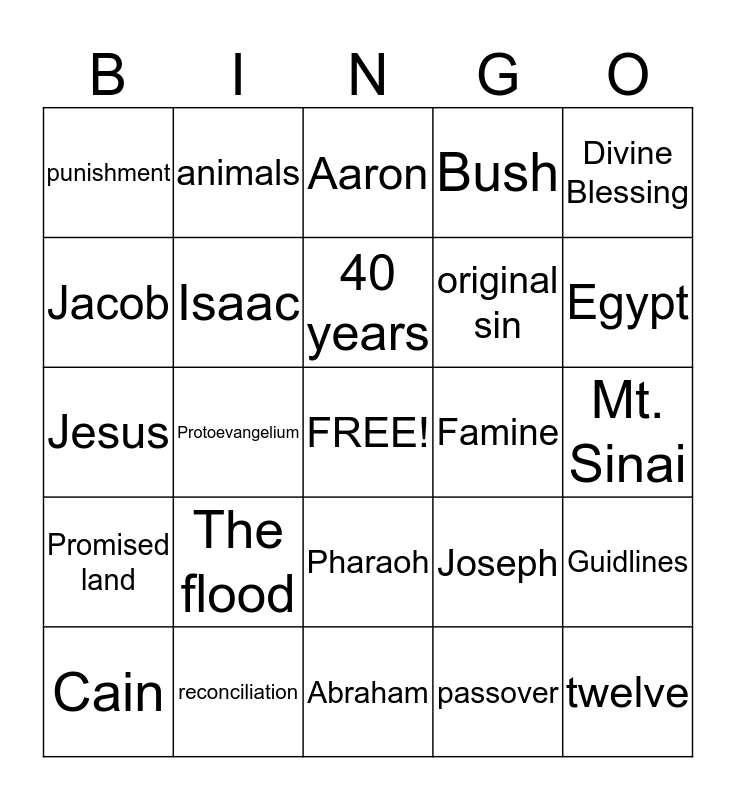 | B | I | N | G | O |
|---|---|---|---|---|
| punishment | animals | Aaron | Bush | Divine Blessing |
| Jacob | Isaac | 40 years | original sin | Egypt |
| Jesus | Protoevangelium | FREE! | Famine | Mt. Sinai |
| Promised land | The flood | Pharaoh | Joseph | Guidlines |
| Cain | reconciliation | Abraham | passover | twelve |